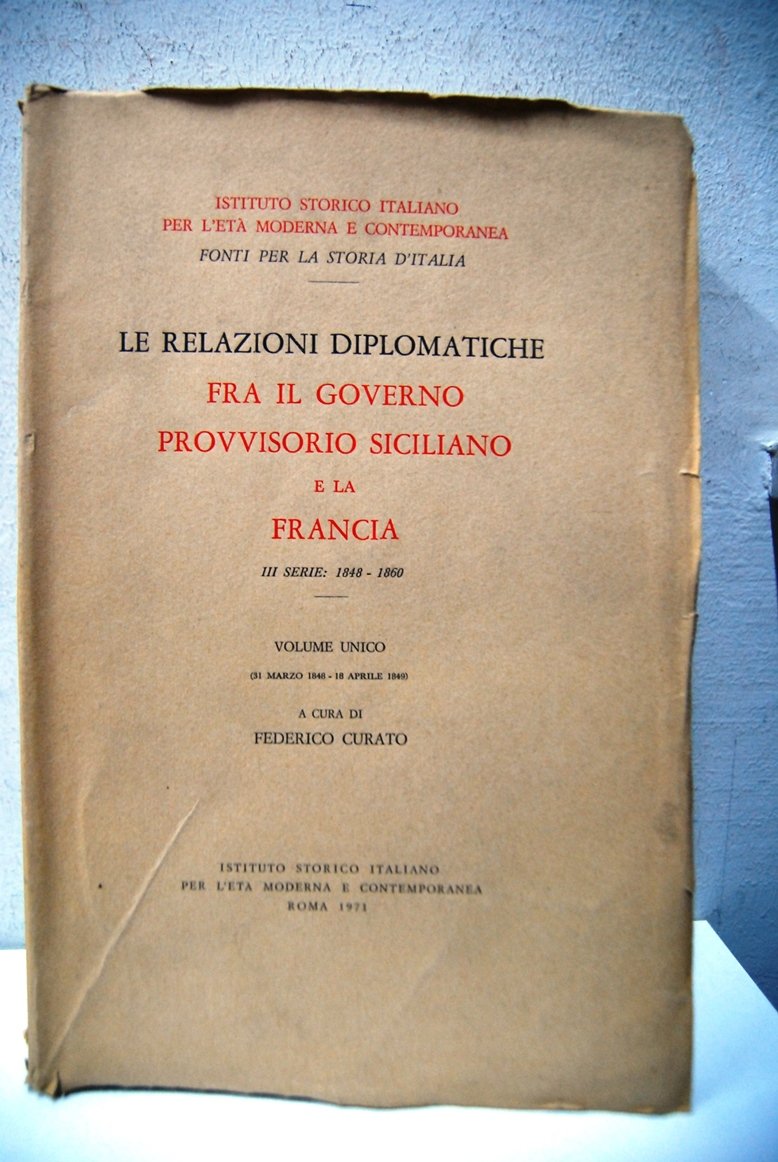 ISTITUTO STORICO ITALIANO
PER L'ETÀ MODERNA E CONTEMPORANEA
FONTI PER LA STORIA D'ITALIA

LE RELAZIONI DIPLOMATICHE
FRA IL GOVERNO
PROVVISORIO SICILIANO
E LA
FRANCIA

III SERIE: 1848 - 1860

VOLUME UNICO
(31 MARZO 1848 - 18 APRILE 1849)

A CURA DI
FEDERICO CURATO

ISTITUTO STORICO ITALIANO
PER L'ETÀ MODERNA E CONTEMPORANEA
ROMA 1971